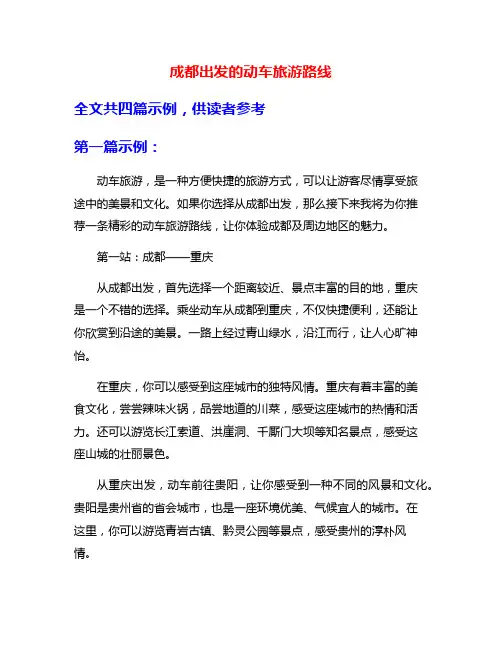 成都出发的动车旅游路线

全文共四篇示例，供读者参考

第一篇示例：

动车旅游，是一种方便快捷的旅游方式，可以让游客尽情享受旅途中的美景和文化。如果你选择从成都出发，那么接下来我将为你推荐一条精彩的动车旅游路线，让你体验成都及周边地区的魅力。

第一站：成都——重庆

从成都出发，首先选择一个距离较近、景点丰富的目的地，重庆是一个不错的选择。乘坐动车从成都到重庆，不仅快捷便利，还能让你欣赏到沿途的美景。一路上经过青山绿水，沿江而行，让人心旷神怡。

在重庆，你可以感受到这座城市的独特风情。重庆有着丰富的美食文化，尝尝辣味火锅，品尝地道的川菜，感受这座城市的热情和活力。还可以游览长江索道、洪崖洞、千厮门大坝等知名景点，感受这座山城的壮丽景色。

从重庆出发，动车前往贵阳，让你感受到一种不同的风景和文化。贵阳是贵州省的省会城市，也是一座环境优美、气候宜人的城市。在这里，你可以游览青岩古镇、黔灵公园等景点，感受贵州的淳朴风情。